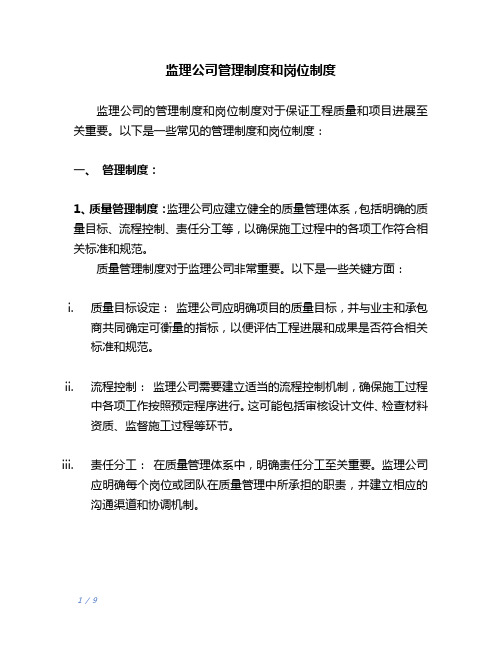 监理公司管理制度和岗位制度

监理公司的管理制度和岗位制度对于保证工程质量和项目进展至关重要。以下是一些常见的管理制度和岗位制度：

一、 管理制度：

1、质量管理制度：监理公司应建立健全的质量管理体系，包括明确的质量目标、流程控制、责任分工等，以确保施工过程中的各项工作符合相关标准和规范。

质量管理制度对于监理公司非常重要。以下是一些关键方面：

i. 质量目标设定： 监理公司应明确项目的质量目标，并与业主和承包商共同确定可衡量的指标，以便评估工程进展和成果是否符合相关标准和规范。

ii. 流程控制： 监理公司需要建立适当的流程控制机制，确保施工过程中各项工作按照预定程序进行。这可能包括审核设计文件、检查材料资质、监督施工过程等环节。

iii. 责任分工： 在质量管理体系中，明确责任分工至关重要。监理公司应明确每个岗位或团队在质量管理中所承担的职责，并建立相应的沟通渠道和协调机制。

1 / 9